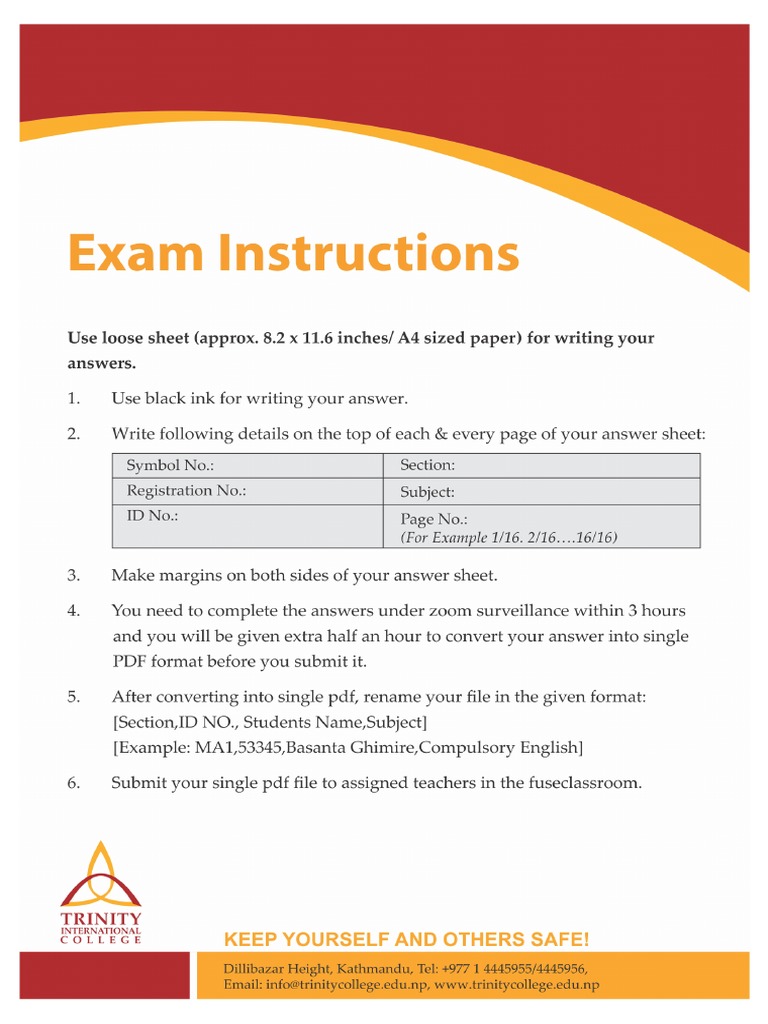 Exam Instructions

Use loose sheet (approx. 8.2 x 11.6 inches/ A4 sized paper) for writing your answers.

1. Use black ink for writing your answer.

2. Write following details on the top of each & every page of your answer sheet:

| Symbol No.: | Section: |
|---|---|
| Registration No.: | Subject: |
| ID No.: | Page No.: (For Example 1/16. 2/16….16/16) |

3. Make margins on both sides of your answer sheet.

4. You need to complete the answers under zoom surveillance within 3 hours and you will be given extra half an hour to convert your answer into single PDF format before you submit it.

5. After converting into single pdf, rename your file in the given format: [Section,ID NO., Students Name,Subject] [Example: MA1,53345,Basanta Ghimire,Compulsory English]

6. Submit your single pdf file to assigned teachers in the fuseclassroom.

TRINITY INTERNATIONAL COLLEGE

KEEP YOURSELF AND OTHERS SAFE!

Dillibazar Height, Kathmandu, Tel: +977 1 4445955/4445956, Email: info@trinitycollege.edu.np, www.trinitycollege.edu.np